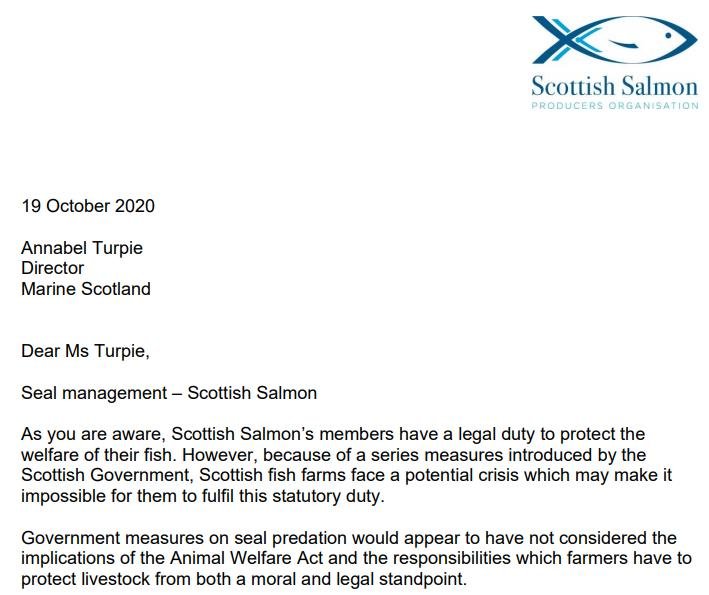 Scottish Salmon
PRODUCERS ORGANISATION

19 October 2020

Annabel Turpie
Director
Marine Scotland

Dear Ms Turpie,

Seal management – Scottish Salmon

As you are aware, Scottish Salmon's members have a legal duty to protect the welfare of their fish. However, because of a series measures introduced by the Scottish Government, Scottish fish farms face a potential crisis which may make it impossible for them to fulfil this statutory duty.

Government measures on seal predation would appear to have not considered the implications of the Animal Welfare Act and the responsibilities which farmers have to protect livestock from both a moral and legal standpoint.